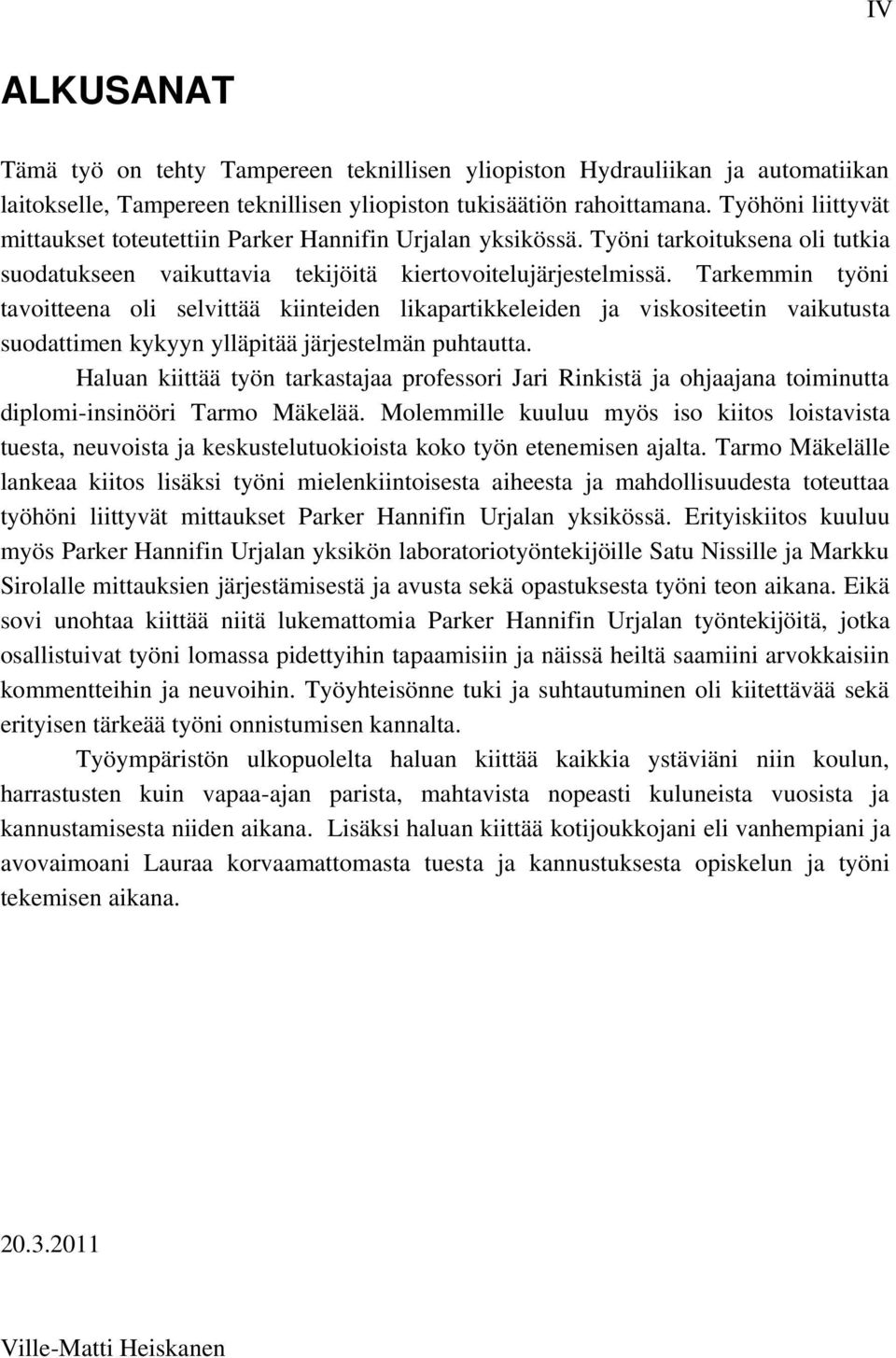 IV

ALKUSANAT

Tämä työ on tehty Tampereen teknillisen yliopiston Hydrauliikan ja automatiikan laitokselle, Tampereen teknillisen yliopiston tukisäätiön rahoittamana. Työhöni liittyvät mittaukset toteutettiin Parker Hannifin Urjalan yksikössä. Työni tarkoituksena oli tutkia suodatukseen vaikuttavia tekijöitä kiertovoitelujärjestelmissä. Tarkemmin työni tavoitteena oli selvittää kiinteiden likapartikkeleiden ja viskositeetin vaikutusta suodattimen kykyyn ylläpitää järjestelmän puhtautta.

Haluan kiittää työn tarkastajaa professori Jari Rinkistä ja ohjaajana toiminutta diplomi-insinööri Tarmo Mäkelää. Molemmille kuuluu myös iso kiitos loistavista tuesta, neuvoista ja keskustelutuokioista koko työn etenemisen ajalta. Tarmo Mäkelälle lankeaa kiitos lisäksi työni mielenkiintoisesta aiheesta ja mahdollisuudesta toteuttaa työhöni liittyvät mittaukset Parker Hannifin Urjalan yksikössä. Erityiskiitos kuuluu myös Parker Hannifin Urjalan yksikön laboratoriotyöntekijöille Satu Nissille ja Markku Sirolalle mittauksien järjestämisestä ja avusta sekä opastuksesta työni teon aikana. Eikä sovi unohtaa kiittää niitä lukemattomia Parker Hannifin Urjalan työntekijöitä, jotka osallistuivat työni lomassa pidettyihin tapaamisiin ja näissä heiltä saamiini arvokkaisiin kommentteihin ja neuvoihin. Työyhteisönne tuki ja suhtautuminen oli kiitettävää sekä erityisen tärkeää työni onnistumisen kannalta.

Työympäristön ulkopuolelta haluan kiittää kaikkia ystäviäni niin koulun, harrastusten kuin vapaa-ajan parista, mahtavista nopeasti kuluneista vuosista ja kannustamisesta niiden aikana. Lisäksi haluan kiittää kotijoukkojani eli vanhempiani ja avovaimoani Lauraa korvaamattomasta tuesta ja kannustuksesta opiskelun ja työni tekemisen aikana.

20.3.2011

Ville-Matti Heiskanen